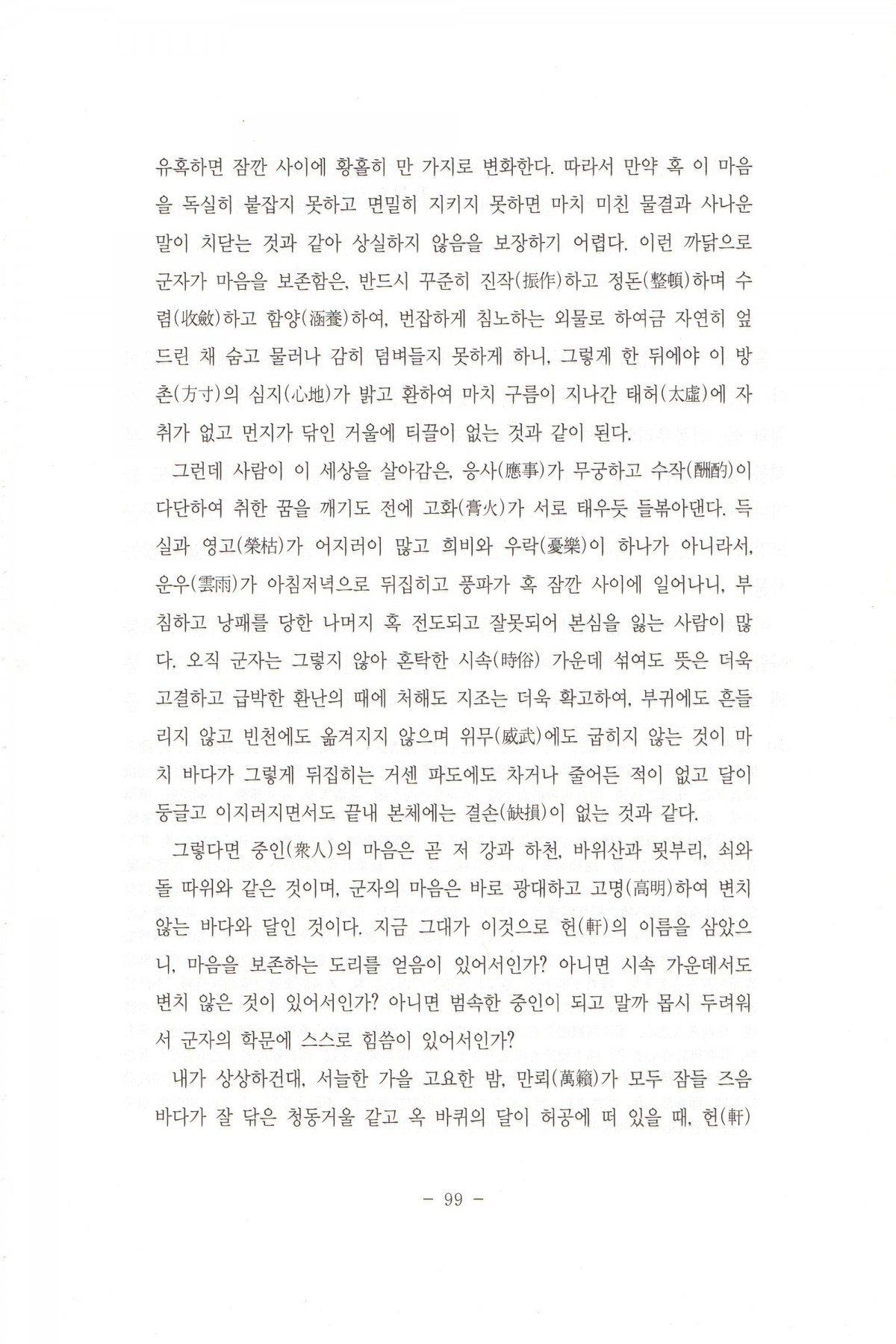 유혹하면 잠깐 사이에 황홀히 만 가지로 변화한다. 따라서 만약 혹 이 마음을 독실히 붙잡지 못하고 면밀히 지키지 못하면 마치 미친 물결과 사나운 말이 치닫는 것과 같아 상실하지 않음을 보장하기 어렵다. 이런 까닭으로 군자가 마음을 보존함은, 반드시 꾸준히 진작(振作)하고 정돈(整頓)하며 수렴(收斂)하고 함양(涵養)하여, 번잡하게 침노하는 외물로 하여금 자연히 엎드린 채 숨고 물러나 감히 덤벼들지 못하게 하니, 그렇게 한 뒤에야 이 방촌(方寸)의 심지(心地)가 밝고 환하여 마치 구름이 지나간 태허(太虛)에 자취가 없고 먼지가 닦인 거울에 티끌이 없는 것과 같이 된다.

그런데 사람이 이 세상을 살아감은, 응사(應事)가 무궁하고 수작(酬酌)이 다단하여 취한 꿈을 깨기도 전에 고화(膏火)가 서로 태우듯 들볶아댄다. 득실과 영고(榮枯)가 어지러이 많고 희비와 우락(憂樂)이 하나가 아니라서, 운우(雲雨)가 아침저녁으로 뒤집히고 풍파가 혹 잠깐 사이에 일어나니, 부침하고 낭패를 당한 나머지 혹 전도되고 잘못되어 본심을 잃는 사람이 많다. 오직 군자는 그렇지 않아 혼탁한 시속(時俗) 가운데 섞여도 뜻은 더욱 고결하고 급박한 환난의 때에 처해도 지조는 더욱 확고하여, 부귀에도 흔들리지 않고 빈천에도 옮겨지지 않으며 위무(威武)에도 굽히지 않는 것이 마치 바다가 그렇게 뒤집히는 거센 파도에도 차거나 줄어든 적이 없고 달이 둥글고 이지러지면서도 끝내 본체에는 결손(缺損)이 없는 것과 같다.

그렇다면 중인(衆人)의 마음은 곧 저 강과 하천, 바위산과 묏부리, 쇠와 돌 따위와 같은 것이며, 군자의 마음은 바로 광대하고 고명(高明)하여 변치 않는 바다와 달인 것이다. 지금 그대가 이것으로 헌(軒)의 이름을 삼았으니, 마음을 보존하는 도리를 얻음이 있어서인가? 아니면 시속 가운데서도 변치 않은 것이 있어서인가? 아니면 범속한 중인이 되고 말까 몹시 두려워서 군자의 학문에 스스로 힘씀이 있어서인가?

내가 상상하건대, 서늘한 가을 고요한 밤, 만뢰(萬籟)가 모두 잠들 즈음 바다가 잘 닦은 청동거울 같고 옥 바퀴의 달이 허공에 떠 있을 때, 헌(軒)

- 99 -